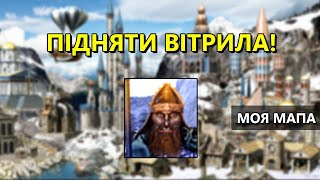 ПІДНЯТИ ВІТРИЛА!

МОЯ МАПА